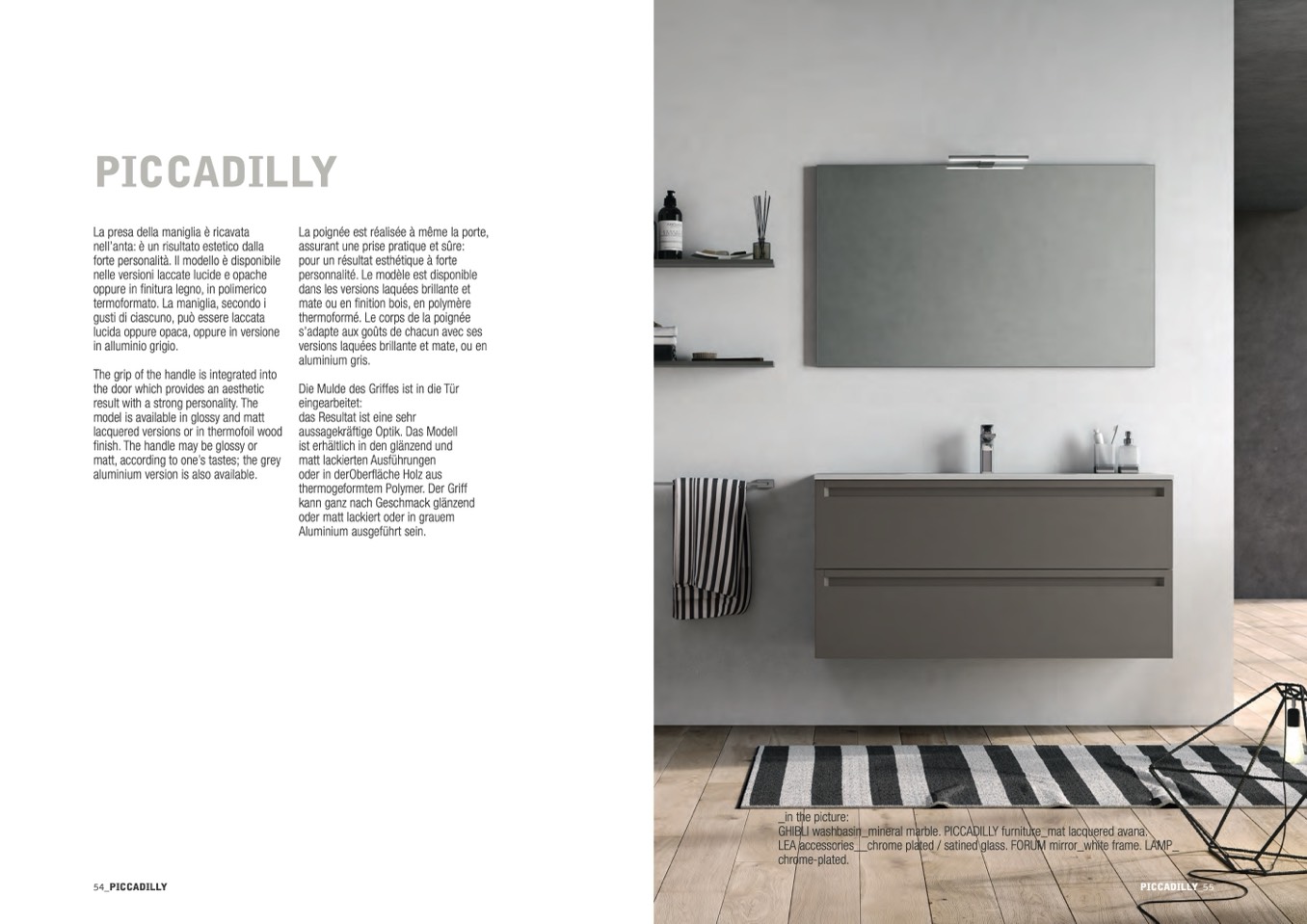 PICCADILLY

La presa della maniglia è ricavata nell'anta: è un risultato estetico dalla forte personalità. Il modello è disponibile nelle versioni laccate lucide e opache oppure in finitura legno, in polimerico termoformato. La maniglia, secondo i gusti di ciascuno, può essere laccata lucida oppure opaca, oppure in versione in alluminio grigio.

The grip of the handle is integrated into the door which provides an aesthetic result with a strong personality. The model is available in glossy and matt lacquered versions or in thermofoil wood finish. The handle may be glossy or matt, according to one's tastes; the grey aluminium version is also available.

La poignée est réalisée à même la porte, assurant une prise pratique et sûre: pour un résultat esthétique à forte personnalité. Le modèle est disponible dans les versions laquées brillante et mate ou en finition bois, en polymère thermoformé. Le corps de la poignée s'adapte aux goûts de chacun avec ses versions laquées brillante et mate, ou en aluminium gris.

Die Mulde des Griffes ist in die Tür eingearbeitet:
das Resultat ist eine sehr aussagekräftige Optik. Das Modell ist erhältlich in den glänzend und matt lackierten Ausführungen oder in derOberfläche Holz aus thermogeformtem Polymer. Der Griff kann ganz nach Geschmack glänzend oder matt lackiert oder in grauem Aluminium ausgeführt sein.

_in the picture:
GHIBLI washbasin_mineral marble. PICCADILLY furniture_mat lacquered avana. LEA accessories__chrome plated / satined glass. FORUM mirror_white frame. LAMP_ chrome-plated.

54_PICCADILLY

PICCADILLY_55